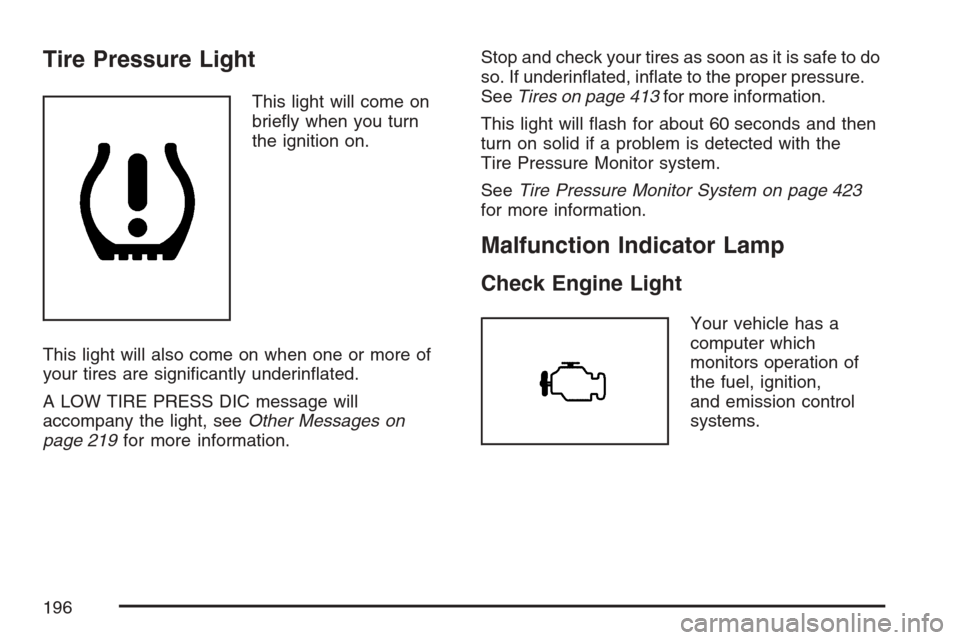 Tire Pressure Light

This light will come on briefly when you turn the ignition on.

This light will also come on when one or more of your tires are significantly underinflated.

A LOW TIRE PRESS DIC message will accompany the light, see Other Messages on page 219 for more information.

Stop and check your tires as soon as it is safe to do so. If underinflated, inflate to the proper pressure. See Tires on page 413 for more information.

This light will flash for about 60 seconds and then turn on solid if a problem is detected with the Tire Pressure Monitor system.

See Tire Pressure Monitor System on page 423 for more information.

Malfunction Indicator Lamp

Check Engine Light

Your vehicle has a computer which monitors operation of the fuel, ignition, and emission control systems.

196

carmanualsonline.info